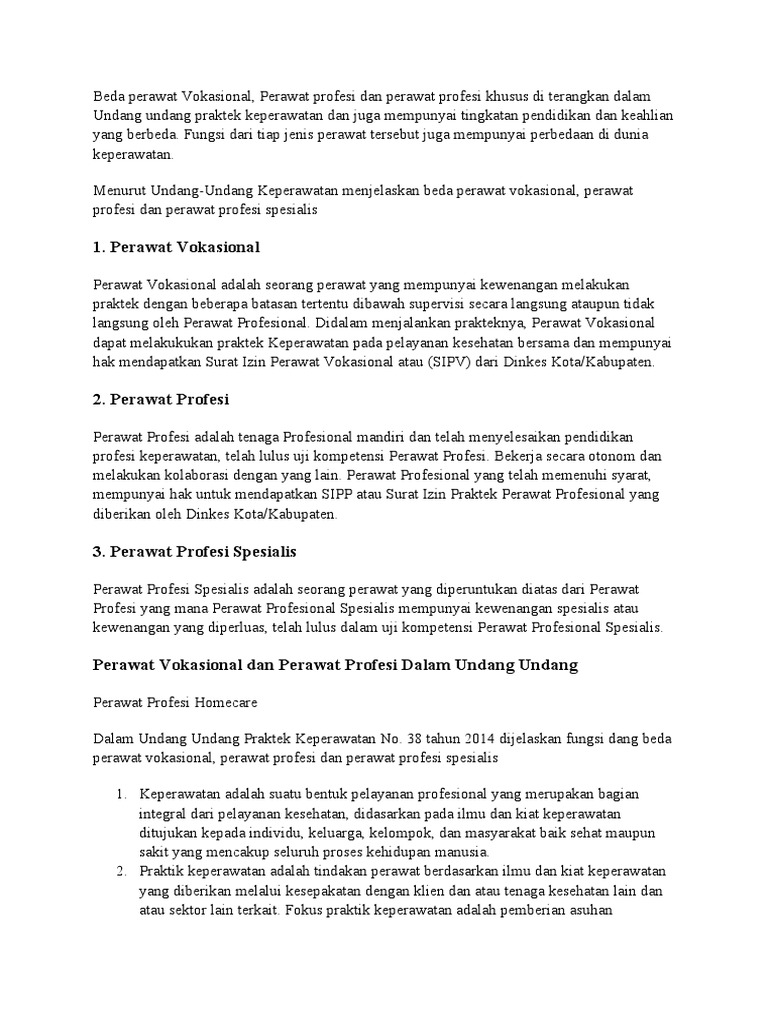 Beda perawat Vokasional, Perawat profesi dan perawat profesi khusus di terangkan dalam Undang undang praktek keperawatan dan juga mempunyai tingkatan pendidikan dan keahlian yang berbeda. Fungsi dari tiap jenis perawat tersebut juga mempunyai perbedaan di dunia keperawatan.

Menurut Undang-Undang Keperawatan menjelaskan beda perawat vokasional, perawat profesi dan perawat profesi spesialis

1. Perawat Vokasional

Perawat Vokasional adalah seorang perawat yang mempunyai kewenangan melakukan praktek dengan beberapa batasan tertentu dibawah supervisi secara langsung ataupun tidak langsung oleh Perawat Profesional. Didalam menjalankan prakteknya, Perawat Vokasional dapat melakukukan praktek Keperawatan pada pelayanan kesehatan bersama dan mempunyai hak mendapatkan Surat Izin Perawat Vokasional atau (SIPV) dari Dinkes Kota/Kabupaten.

2. Perawat Profesi

Perawat Profesi adalah tenaga Profesional mandiri dan telah menyelesaikan pendidikan profesi keperawatan, telah lulus uji kompetensi Perawat Profesi. Bekerja secara otonom dan melakukan kolaborasi dengan yang lain. Perawat Profesional yang telah memenuhi syarat, mempunyai hak untuk mendapatkan SIPP atau Surat Izin Praktek Perawat Profesional yang diberikan oleh Dinkes Kota/Kabupaten.

3. Perawat Profesi Spesialis

Perawat Profesi Spesialis adalah seorang perawat yang diperuntukan diatas dari Perawat Profesi yang mana Perawat Profesional Spesialis mempunyai kewenangan spesialis atau kewenangan yang diperluas, telah lulus dalam uji kompetensi Perawat Profesional Spesialis.

Perawat Vokasional dan Perawat Profesi Dalam Undang Undang

Perawat Profesi Homecare

Dalam Undang Undang Praktek Keperawatan No. 38 tahun 2014 dijelaskan fungsi dang beda perawat vokasional, perawat profesi dan perawat profesi spesialis

1. Keperawatan adalah suatu bentuk pelayanan profesional yang merupakan bagian integral dari pelayanan kesehatan, didasarkan pada ilmu dan kiat keperawatan ditujukan kepada individu, keluarga, kelompok, dan masyarakat baik sehat maupun sakit yang mencakup seluruh proses kehidupan manusia.
2. Praktik keperawatan adalah tindakan perawat berdasarkan ilmu dan kiat keperawatan yang diberikan melalui kesepakatan dengan klien dan atau tenaga kesehatan lain dan atau sektor lain terkait. Fokus praktik keperawatan adalah pemberian asuhan